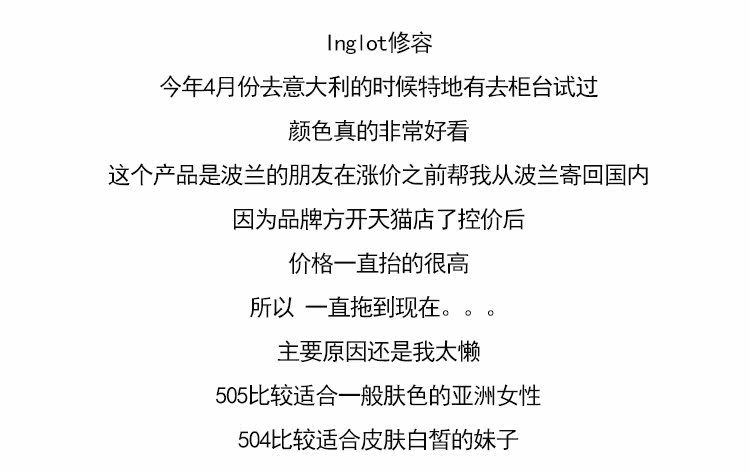 Inglot修容

今年4月份去意大利的时候特地有去柜台试过

颜色真的非常好看

这个产品是波兰的朋友在涨价之前帮我从波兰寄回国内

因为品牌方开天猫店了控价后

价格一直抬的很高

所以 一直拖到现在。。。

主要原因还是我太懒

505比较适合一般肤色的亚洲女性

504比较适合皮肤白皙的妹子